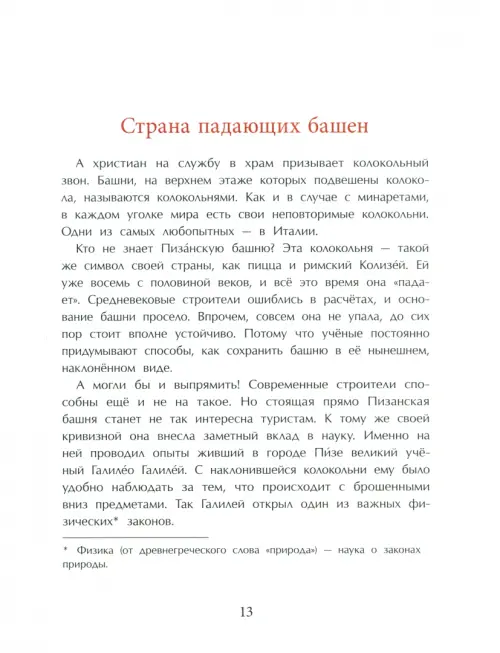 Страна падающих башен

А христиан на службу в храм призывает колокольный звон. Башни, на верхнем этаже которых подвешены колокола, называются колокольнями. Как и в случае с минаретами, в каждом уголке мира есть свои неповторимые колокольни. Одни из самых любопытных — в Италии.

Кто не знает Пиза́нскую башню? Эта колокольня — такой же символ своей страны, как пицца и римский Колизе́й. Ей уже восемь с половиной веков, и всё это время она «падает». Средневековые строители ошиблись в расчётах, и основание башни просело. Впрочем, совсем она не упала, до сих пор стоит вполне устойчиво. Потому что учёные постоянно придумывают способы, как сохранить башню в её нынешнем, наклонённом виде.

А могли бы и выпрямить! Современные строители способны ещё и не на такое. Но стоящая прямо Пизанская башня станет не так интересна туристам. К тому же своей кривизной она внесла заметный вклад в науку. Именно на ней проводил опыты живший в городе Пи́зе великий учёный Галиле́о Галиле́й. С наклонившейся колокольни ему было удобно наблюдать за тем, что происходит с брошенными вниз предметами. Так Галилей открыл один из важных физических* законов.

* Физика (от древнегреческого слова «природа») — наука о законах природы.

13